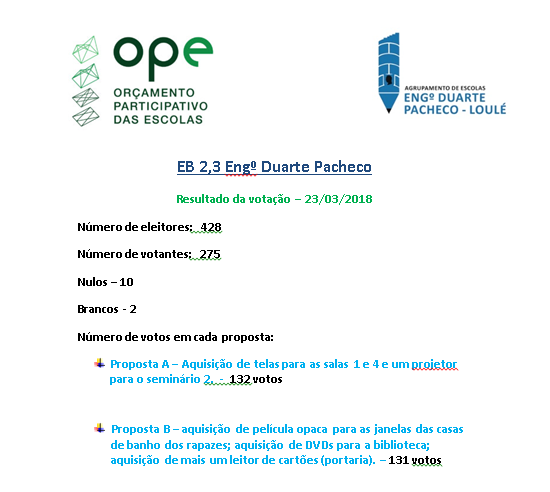 ope
ORÇAMENTO PARTICIPATIVO DAS ESCOLAS

AGRUPAMENTO DE ESCOLAS
ENGº DUARTE PACHECO - LOULÉ

EB 2,3 Engº Duarte Pacheco

Resultado da votação – 23/03/2018

Número de eleitores: 428

Número de votantes: 275

Nulos – 10

Brancos - 2

Número de votos em cada proposta:

Proposta A – Aquisição de telas para as salas 1 e 4 e um projetor para o seminário 2. - 132 votos

Proposta B – aquisição de película opaca para as janelas das casas de banho dos rapazes; aquisição de DVDs para a biblioteca; aquisição de mais um leitor de cartões (portaria). – 131 votos